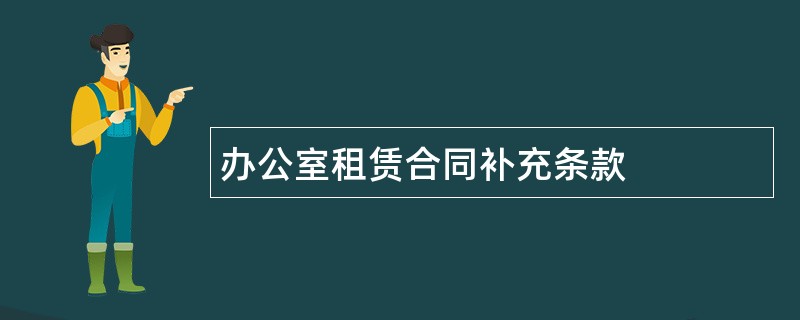 办公室租赁合同补充条款